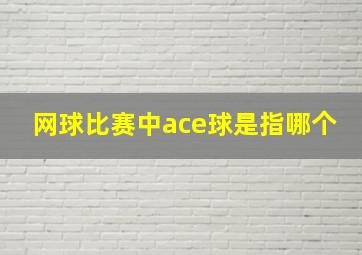 网球比赛中ace球是指哪个